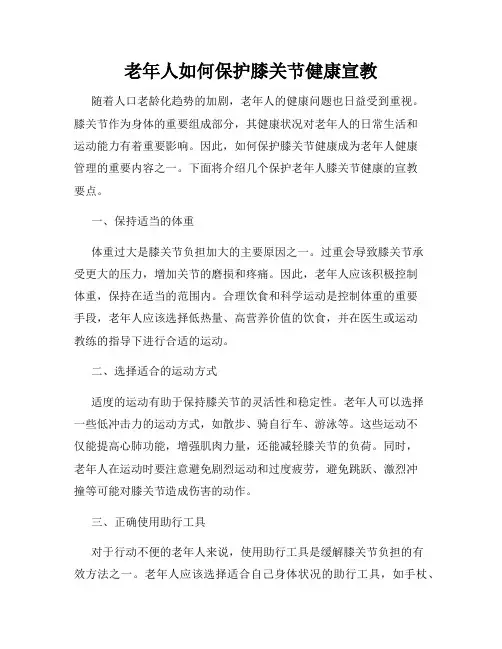 老年人如何保护膝关节健康宣教

随着人口老龄化趋势的加剧，老年人的健康问题也日益受到重视。膝关节作为身体的重要组成部分，其健康状况对老年人的日常生活和运动能力有着重要影响。因此，如何保护膝关节健康成为老年人健康管理的重要内容之一。下面将介绍几个保护老年人膝关节健康的宣教要点。

一、保持适当的体重

体重过大是膝关节负担加大的主要原因之一。过重会导致膝关节承受更大的压力，增加关节的磨损和疼痛。因此，老年人应该积极控制体重，保持在适当的范围内。合理饮食和科学运动是控制体重的重要手段，老年人应该选择低热量、高营养价值的饮食，并在医生或运动教练的指导下进行合适的运动。

二、选择适合的运动方式

适度的运动有助于保持膝关节的灵活性和稳定性。老年人可以选择一些低冲击力的运动方式，如散步、骑自行车、游泳等。这些运动不仅能提高心肺功能，增强肌肉力量，还能减轻膝关节的负荷。同时，老年人在运动时要注意避免剧烈运动和过度疲劳，避免跳跃、激烈冲撞等可能对膝关节造成伤害的动作。

三、正确使用助行工具

对于行动不便的老年人来说，使用助行工具是缓解膝关节负担的有效方法之一。老年人应该选择适合自己身体状况的助行工具，如手杖、